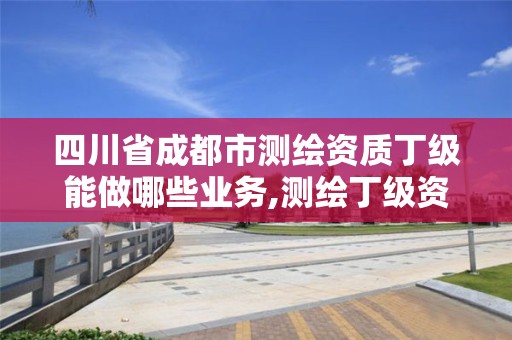 四川省成都市测绘资质丁级能做哪些业务,测绘丁级资